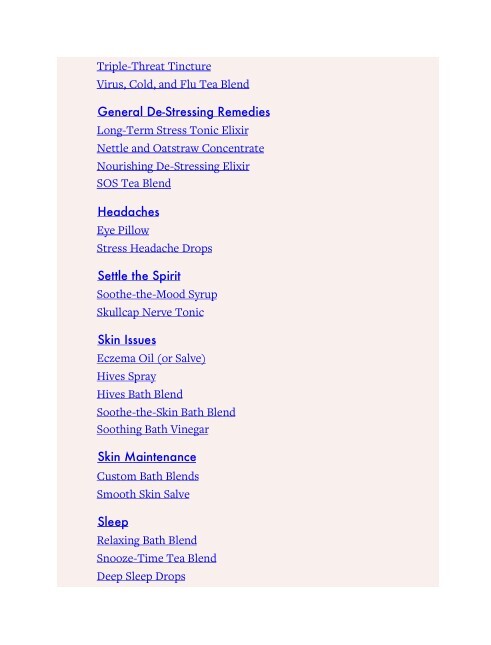 Triple-Threat Tincture
Virus, Cold, and Flu Tea Blend

General De-Stressing Remedies
Long-Term Stress Tonic Elixir
Nettle and Oatstraw Concentrate
Nourishing De-Stressing Elixir
SOS Tea Blend

Headaches
Eye Pillow
Stress Headache Drops

Settle the Spirit
Soothe-the-Mood Syrup
Skullcap Nerve Tonic

Skin Issues
Eczema Oil (or Salve)
Hives Spray
Hives Bath Blend
Soothe-the-Skin Bath Blend
Soothing Bath Vinegar

Skin Maintenance
Custom Bath Blends
Smooth Skin Salve

Sleep
Relaxing Bath Blend
Snooze-Time Tea Blend
Deep Sleep Drops